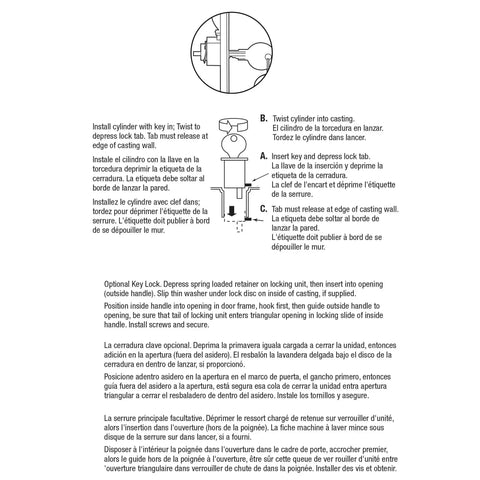 Install cylinder with key in; Twist to depress lock tab. Tab must release at edge of casting wall.

Instale el cilindro con la llave en la torcedura deprimir la etiqueta de la cerradura. La etiqueta debe soltar al borde de lanzar la pared.

Installez le cylindre avec clef dans; tordez pour déprimer l'étiquette de la serrure. L'étiquette doit publier à bord de se dépouiller le mur.

B. Twist cylinder into casting.
El cilindro de la torcedura en lanzar.
Tordez le cylindre dans lancer.

A. Insert key and depress lock tab.
La llave de la inserción y deprime la etiqueta de la cerradura.
La clef de l'encart et déprime l'étiquette de la serrure.

C. Tab must release at edge of casting wall.
La etiqueta debe soltar al borde de lanzar la pared.
L'étiquette doit publier à bord de se dépouiller le mur.

Optional Key Lock. Depress spring loaded retainer on locking unit, then insert into opening (outside handle). Slip thin washer under lock disc on inside of casting, if supplied.

Position inside handle into opening in door frame, hook first, then guide outside handle to opening, be sure that tail of locking unit enters triangular opening in locking slide of inside handle. Install screws and secure.

La cerradura clave opcional. Deprima la primavera iguala cargada a cerrar la unidad, entonces adición en la apertura (fuera del asidero). El resbalón la lavandera delgada bajo el disco de la cerradura en dentro de lanzar, si proporcionó.

Posicione adentro asidero en la apertura en el marco de puerta, el gancho primero, entonces guía fuera del asidero a la apertura, está segura esa cola de cerrar la unidad entra apertura triangular a cerrar el resbaladero de dentro del asidero. Instale los tornillos y asegure.

La serrure principale facultative. Déprimer le ressort chargé de retenue sur verrouiller d'unité, alors l'insertion dans l'ouverture (hors de la poignée). La fiche machine à laver mince sous disque de la serrure sur dans lancer, si a fourni.

Disposer à l'intérieur la poignée dans l'ouverture dans le cadre de porte, accrocher premier, alors le guide hors de la poignée à l'ouverture, être sûr cette queue de ver rouiller d'unité entre 'ouverture triangulaire dans verrouiller de chute de dans la poignée. Installer des vis et obtenir.